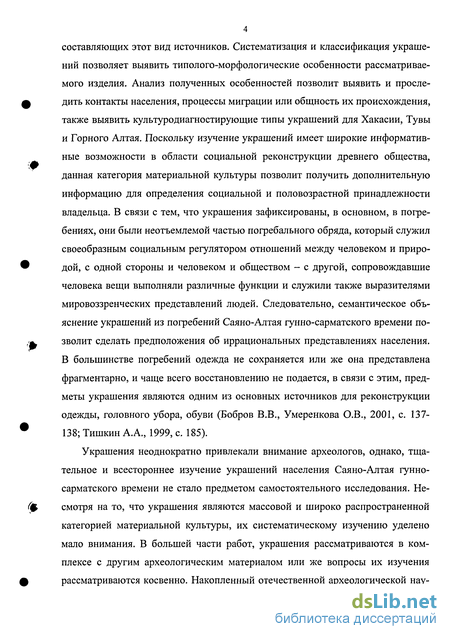 4

составляющих этот вид источников. Систематизация и классификация украшений позволяет выявить типолого-морфологические особенности рассматриваемого изделия. Анализ полученных особенностей позволит выявить и проследить контакты населения, процессы миграции или общность их происхождения, также выявить культуродиагностирующие типы украшений для Хакасии, Тувы и Горного Алтая. Поскольку изучение украшений имеет широкие информативные возможности в области социальной реконструкции древнего общества, данная категория материальной культуры позволит получить дополнительную информацию для определения социальной и половозрастной принадлежности владельца. В связи с тем, что украшения зафиксированы, в основном, в погребениях, они были неотъемлемой частью погребального обряда, который служил своеобразным социальным регулятором отношений между человеком и природой, с одной стороны и человеком и обществом – с другой, сопровождавшие человека вещи выполняли различные функции и служили также выразителями мировоззренческих представлений людей. Следовательно, семантическое объяснение украшений из погребений Саяно-Алтая гунно-сарматского времени позволит сделать предположения об иррациональных представлениях населения. В большинстве погребений одежда не сохраняется или же она представлена фрагментарно, и чаще всего восстановлению не подается, в связи с этим, предметы украшения являются одним из основных источников для реконструкции одежды, головного убора, обуви (Бобров В.В., Умеренкова О.В., 2001, с. 137-138; Тишкин А.А., 1999, с. 185).

Украшения неоднократно привлекали внимание археологов, однако, тщательное и всестороннее изучение украшений населения Саяно-Алтая гунно-сарматского времени не стало предметом самостоятельного исследования. Несмотря на то, что украшения являются массовой и широко распространенной категорией материальной культуры, их систематическому изучению уделено мало внимания. В большей части работ, украшения рассматриваются в комплексе с другим археологическим материалом или же вопросы их изучения рассматриваются косвенно. Накопленный отечественной археологической нау-

dsLib.net
библиотека диссертаций